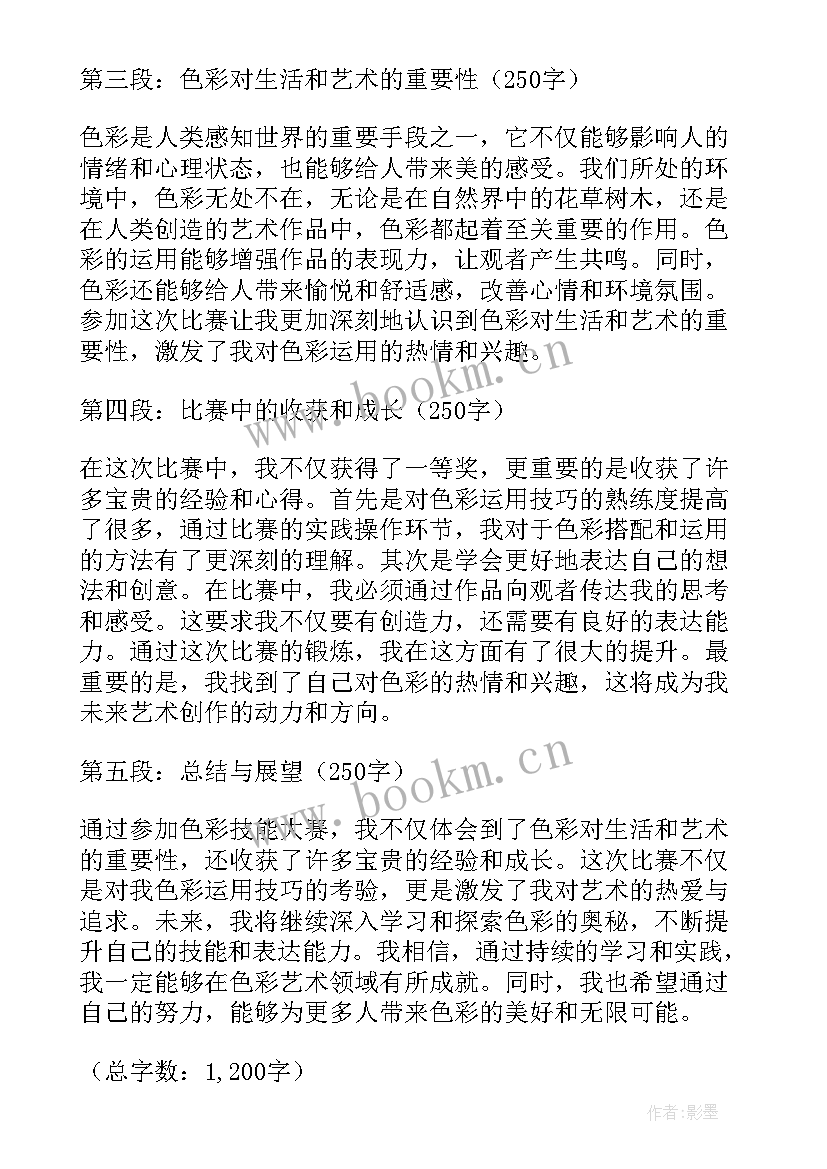 第三段：色彩对生活和艺术的重要性（250字）

色彩是人类感知世界的重要手段之一，它不仅能够影响人的情绪和心理状态，也能够给人带来美的感受。我们所处的环境中，色彩无处不在，无论是在自然界中的花草树木，还是在人类创造的艺术作品中，色彩都起着至关重要的作用。色彩的运用能够增强作品的表现力，让观者产生共鸣。同时，色彩还能够给人带来愉悦和舒适感，改善心情和环境氛围。参加这次比赛让我更加深刻地认识到色彩对生活和艺术的重要性，激发了我对色彩运用的热情和兴趣。

第四段：比赛中的收获和成长（250字）

在这次比赛中，我不仅获得了一等奖，更重要的是收获了许多宝贵的经验和心得。首先是对色彩运用技巧的熟练度提高了很多，通过比赛的实践操作环节，我对于色彩搭配和运用的方法有了更深刻的理解。其次是学会更好地表达自己的想法和创意。在比赛中，我必须通过作品向观者传达我的思考和感受。这要求我不仅要有创造力，还需要有良好的表达能力。通过这次比赛的锻炼，我在这方面有了很大的提升。最重要的是，我找到了自己对色彩的热情和兴趣，这将成为我未来艺术创作的动力和方向。

第五段：总结与展望（250字）

通过参加色彩技能大赛，我不仅体会到了色彩对生活和艺术的重要性，还收获了许多宝贵的经验和成长。这次比赛不仅是对我色彩运用技巧的考验，更是激发了我对艺术的热爱与追求。未来，我将继续深入学习和探索色彩的奥秘，不断提升自己的技能和表达能力。我相信，通过持续的学习和实践，我一定能够在色彩艺术领域有所成就。同时，我也希望通过自己的努力，能够为更多人带来色彩的美好和无限可能。

（总字数：1,200字）

www.bookm.cn
www.bookm.cn
作者:影墨